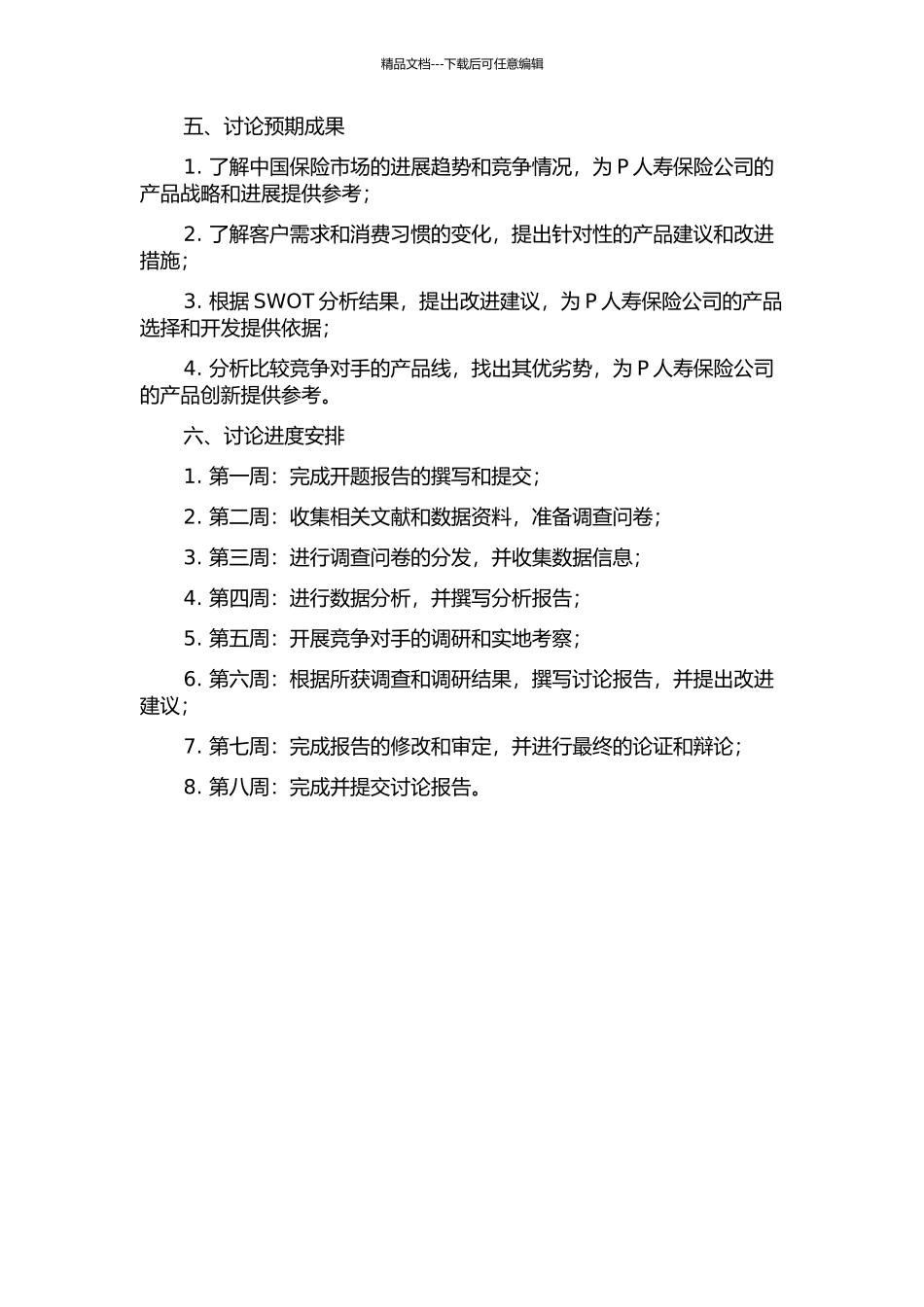 精品文档---下载后可任意编辑

五、讨论预期成果

1. 了解中国保险市场的进展趋势和竞争情况，为 P 人寿保险公司的产品战略和进展提供参考；

2. 了解客户需求和消费习惯的变化，提出针对性的产品建议和改进措施；

3. 根据 SWOT 分析结果，提出改进建议，为 P 人寿保险公司的产品选择和开发提供依据；

4. 分析比较竞争对手的产品线，找出其优劣势，为 P 人寿保险公司的产品创新提供参考。

六、讨论进度安排

1. 第一周：完成开题报告的撰写和提交；

2. 第二周：收集相关文献和数据资料，准备调查问卷；

3. 第三周：进行调查问卷的分发，并收集数据信息；

4. 第四周：进行数据分析，并撰写分析报告；

5. 第五周：开展竞争对手的调研和实地考察；

6. 第六周：根据所获调查和调研结果，撰写讨论报告，并提出改进建议；

7. 第七周：完成报告的修改和审定，并进行最终的论证和辩论；

8. 第八周：完成并提交讨论报告。